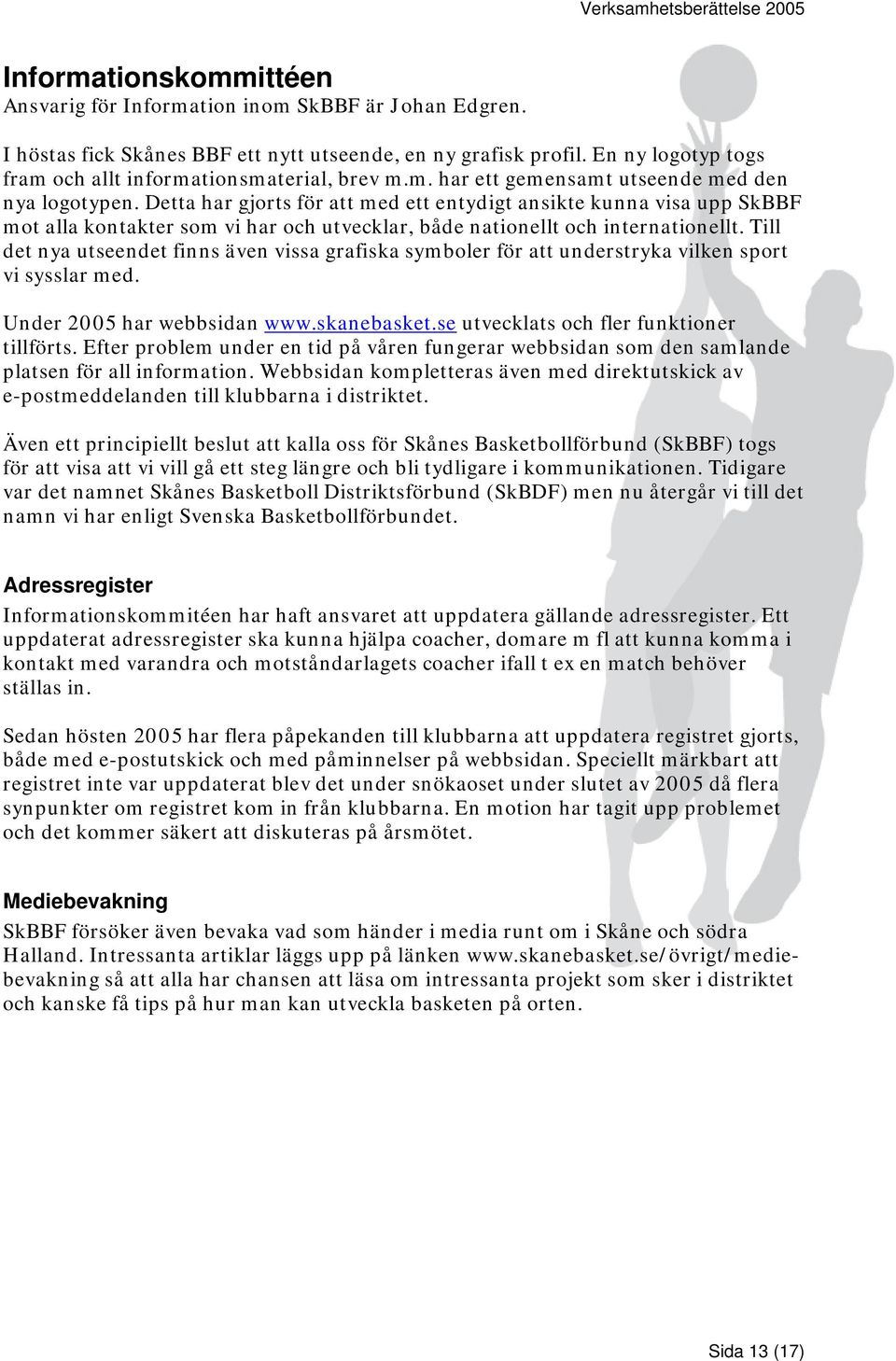 Verksamhetsberättelse 2005

Informationskommittéen
Ansvarig för Information inom SkBBF är Johan Edgren.

I höstas fick Skånes BBF ett nytt utseende, en ny grafisk profil. En ny logotyp togs fram och allt informationsmaterial, brev m.m. har ett gemensamt utseende med den nya logotypen. Detta har gjorts för att med ett entydigt ansikte kunna visa upp SkBBF mot alla kontakter som vi har och utvecklar, både nationellt och internationellt. Till det nya utseendet finns även vissa grafiska symboler för att understryka vilken sport vi sysslar med.

Under 2005 har webbsidan www.skanebasket.se utvecklats och fler funktioner tillförts. Efter problem under en tid på våren fungerar webbsidan som den samlande platsen för all information. Webbsidan kompletteras även med direktutskick av e-postmeddelanden till klubbarna i distriktet.

Även ett principiellt beslut att kalla oss för Skånes Basketbollförbund (SkBBF) togs för att visa att vi vill gå ett steg längre och bli tydligare i kommunikationen. Tidigare var det namnet Skånes Basketboll Distriktsförbund (SkBDF) men nu återgår vi till det namn vi har enligt Svenska Basketbollförbundet.

Adressregister
Informationskommitéen har haft ansvaret att uppdatera gällande adressregister. Ett uppdaterat adressregister ska kunna hjälpa coacher, domare m fl att kunna komma i kontakt med varandra och motståndarlagets coacher ifall t ex en match behöver ställas in.

Sedan hösten 2005 har flera påpekanden till klubbarna att uppdatera registret gjorts, både med e-postutskick och med påminnelser på webbsidan. Speciellt märkbart att registret inte var uppdaterat blev det under snökaoset under slutet av 2005 då flera synpunkter om registret kom in från klubbarna. En motion har tagit upp problemet och det kommer säkert att diskuteras på årsmötet.

Mediebevakning
SkBBF försöker även bevaka vad som händer i media runt om i Skåne och södra Halland. Intressanta artiklar läggs upp på länken www.skanebasket.se/övrigt/mediebevakning så att alla har chansen att läsa om intressanta projekt som sker i distriktet och kanske få tips på hur man kan utveckla basketen på orten.

Sida 13 (17)